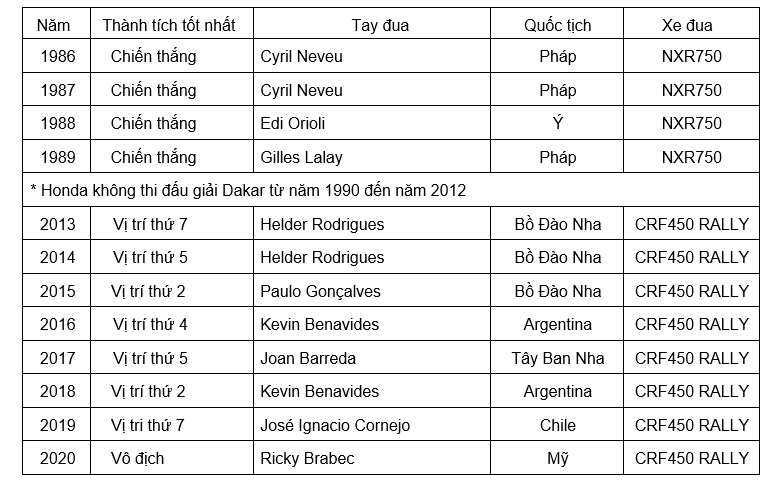 | Năm | Thành tích tốt nhất | Tay đua | Quốc tịch | Xe đua |
|---|---|---|---|---|
| 1986 | Chiến thắng | Cyril Neveu | Pháp | NXR750 |
| 1987 | Chiến thắng | Cyril Neveu | Pháp | NXR750 |
| 1988 | Chiến thắng | Edi Orioli | Ý | NXR750 |
| 1989 | Chiến thắng | Gilles Lalay | Pháp | NXR750 |
| * Honda không thi đấu giải Dakar từ năm 1990 đến năm 2012 | | | | |
| 2013 | Vị trí thứ 7 | Helder Rodrigues | Bồ Đào Nha | CRF450 RALLY |
| 2014 | Vị trí thứ 5 | Helder Rodrigues | Bồ Đào Nha | CRF450 RALLY |
| 2015 | Vị trí thứ 2 | Paulo Gonçalves | Bồ Đào Nha | CRF450 RALLY |
| 2016 | Vị trí thứ 4 | Kevin Benavides | Argentina | CRF450 RALLY |
| 2017 | Vị trí thứ 5 | Joan Barreda | Tây Ban Nha | CRF450 RALLY |
| 2018 | Vị trí thứ 2 | Kevin Benavides | Argentina | CRF450 RALLY |
| 2019 | Vị tri thứ 7 | José Ignacio Cornejo | Chile | CRF450 RALLY |
| 2020 | Vô địch | Ricky Brabec | Mỹ | CRF450 RALLY |